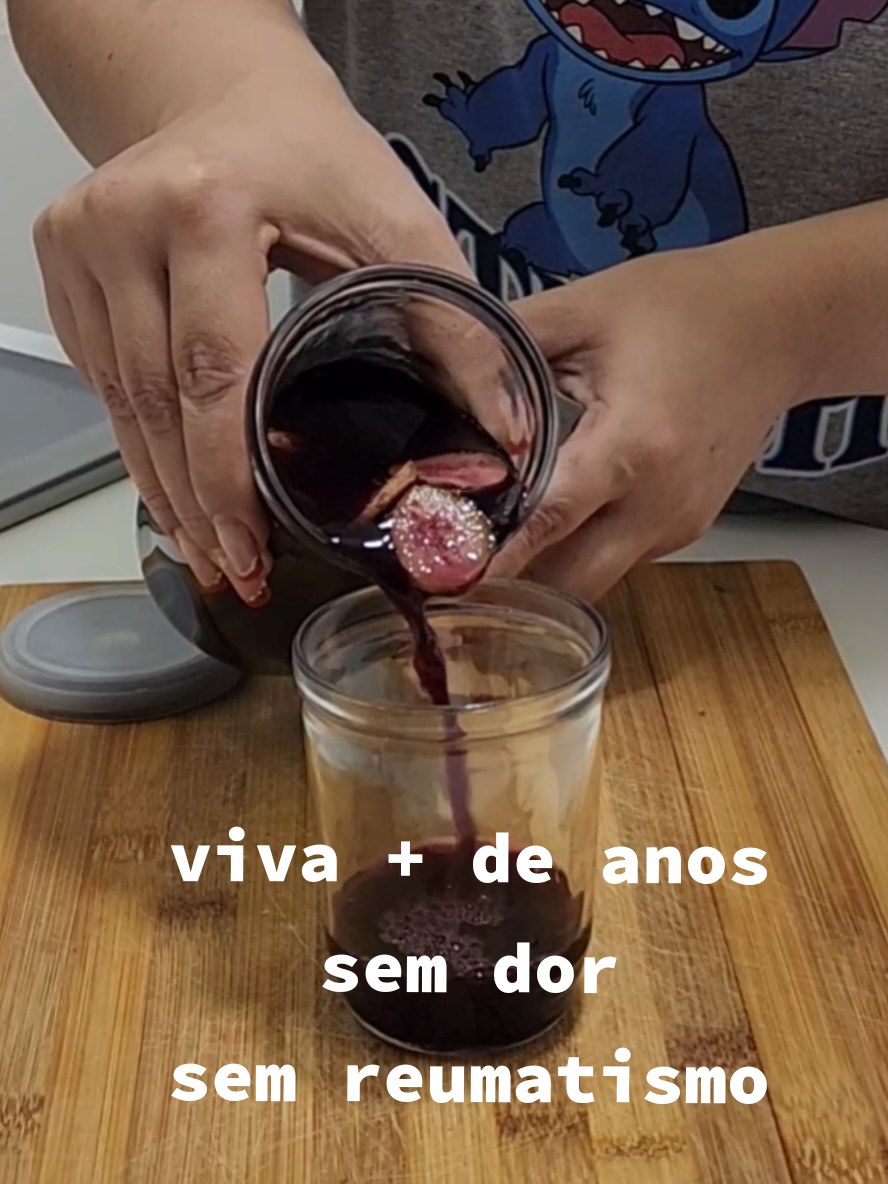 viva + de anos
sem dor
sem reumatismo